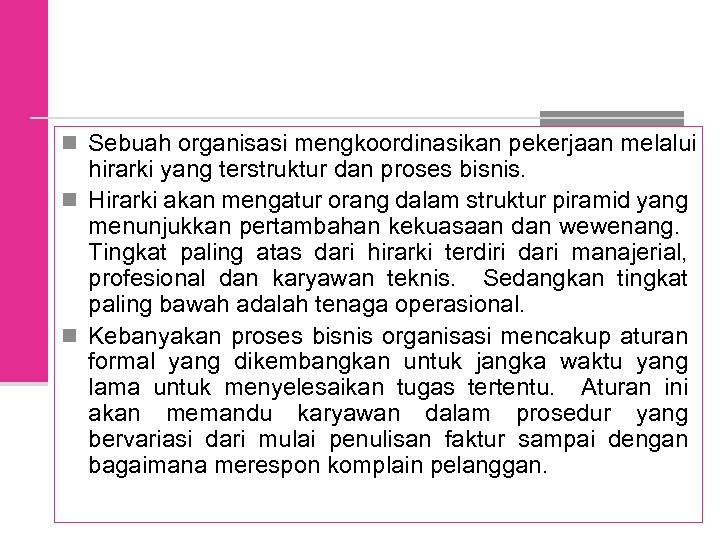 Sebuah organisasi mengkoordinasikan pekerjaan melalui hirarki yang terstruktur dan proses bisnis.

Hirarki akan mengatur orang dalam struktur piramid yang menunjukkan pertambahan kekuasaan dan wewenang. Tingkat paling atas dari hirarki terdiri dari manajerial, profesional dan karyawan teknis. Sedangkan tingkat paling bawah adalah tenaga operasional.

Kebanyakan proses bisnis organisasi mencakup aturan formal yang dikembangkan untuk jangka waktu yang lama untuk menyelesaikan tugas tertentu. Aturan ini akan memandu karyawan dalam prosedur yang bervariasi dari mulai penulisan faktur sampai dengan bagaimana merespon komplain pelanggan.